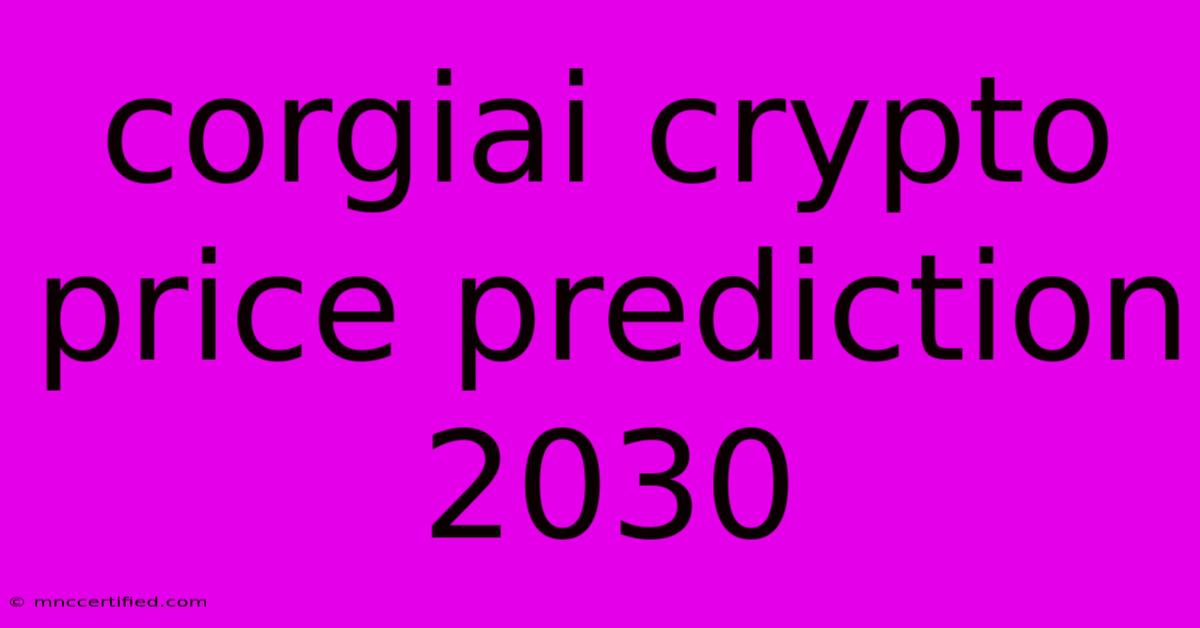 corgiai crypto price prediction 2030

© mnccertified.com